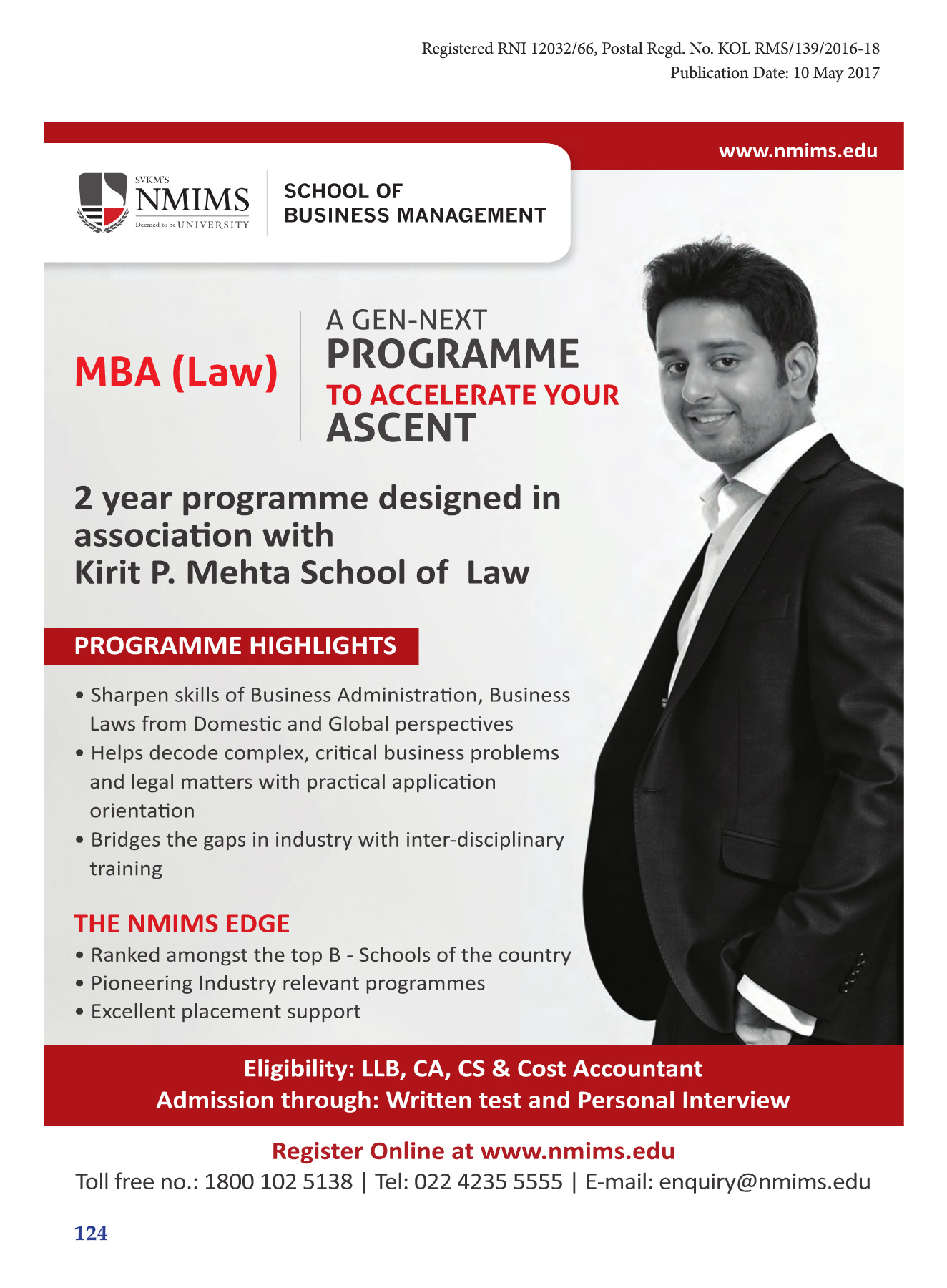 Registered RNI 12032/66, Postal Regd. No. KOL RMS/139/2016-18
Publication Date: 10 May 2017

www.nmims.edu

SVKM'S
NMIMS
Deemed to be UNIVERSITY

SCHOOL OF
BUSINESS MANAGEMENT

MBA (Law)

A GEN-NEXT
PROGRAMME
TO ACCELERATE YOUR
ASCENT

2 year programme designed in association with
Kirit P. Mehta School of Law

PROGRAMME HIGHLIGHTS

• Sharpen skills of Business Administration, Business Laws from Domestic and Global perspectives
• Helps decode complex, critical business problems and legal matters with practical application orientation
• Bridges the gaps in industry with inter-disciplinary training

THE NMIMS EDGE

• Ranked amongst the top B - Schools of the country
• Pioneering Industry relevant programmes
• Excellent placement support

Eligibility: LLB, CA, CS & Cost Accountant
Admission through: Written test and Personal Interview

Register Online at www.nmims.edu
Toll free no.: 1800 102 5138 | Tel: 022 4235 5555 | E-mail: enquiry@nmims.edu

124